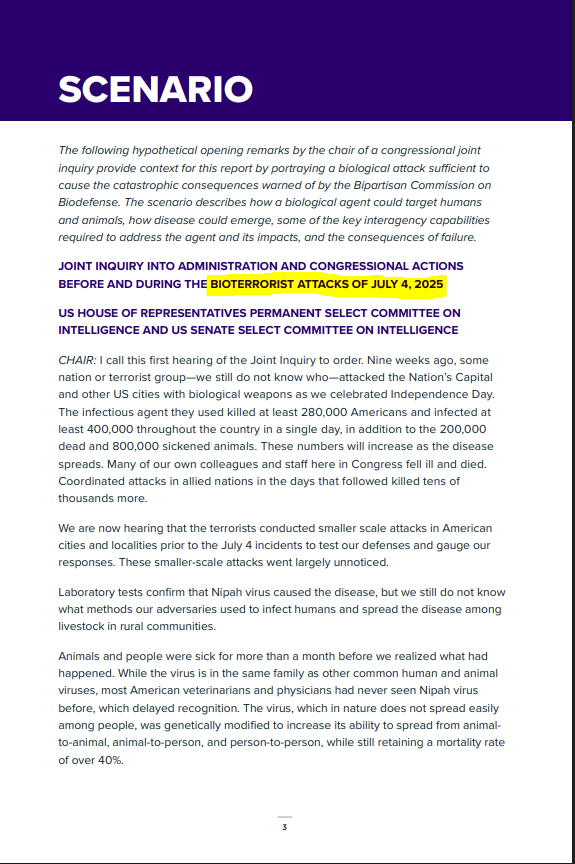 SCENARIO

The following hypothetical opening remarks by the chair of a congressional joint inquiry provide context for this report by portraying a biological attack sufficient to cause the catastrophic consequences warned of by the Bipartisan Commission on Biodefense. The scenario describes how a biological agent could target humans and animals, how disease could emerge, some of the key interagency capabilities required to address the agent and its impacts, and the consequences of failure.

JOINT INQUIRY INTO ADMINISTRATION AND CONGRESSIONAL ACTIONS BEFORE AND DURING THE BIOTERRORIST ATTACKS OF JULY 4, 2025

US HOUSE OF REPRESENTATIVES PERMANENT SELECT COMMITTEE ON INTELLIGENCE AND US SENATE SELECT COMMITTEE ON INTELLIGENCE

CHAIR: I call this first hearing of the Joint Inquiry to order. Nine weeks ago, some nation or terrorist group—we still do not know who—attacked the Nation's Capital and other US cities with biological weapons as we celebrated Independence Day. The infectious agent they used killed at least 280,000 Americans and infected at least 400,000 throughout the country in a single day, in addition to the 200,000 dead and 800,000 sickened animals. These numbers will increase as the disease spreads. Many of our own colleagues and staff here in Congress fell ill and died. Coordinated attacks in allied nations in the days that followed killed tens of thousands more.

We are now hearing that the terrorists conducted smaller scale attacks in American cities and localities prior to the July 4 incidents to test our defenses and gauge our responses. These smaller-scale attacks went largely unnoticed.

Laboratory tests confirm that Nipah virus caused the disease, but we still do not know what methods our adversaries used to infect humans and spread the disease among livestock in rural communities.

Animals and people were sick for more than a month before we realized what had happened. While the virus is in the same family as other common human and animal viruses, most American veterinarians and physicians had never seen Nipah virus before, which delayed recognition. The virus, which in nature does not spread easily among people, was genetically modified to increase its ability to spread from animal-to-animal, animal-to-person, and person-to-person, while still retaining a mortality rate of over 40%.

3